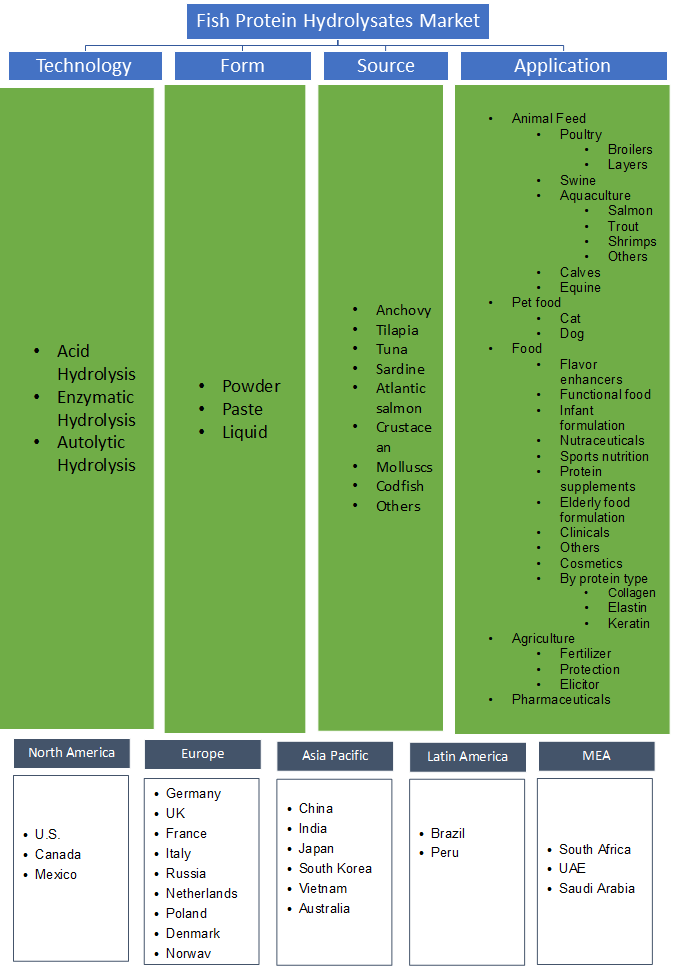 Fish Protein Hydrolysates Market

Technology

- Acid Hydrolysis
- Enzymatic Hydrolysis
- Autolytic Hydrolysis

Form

- Powder
- Paste
- Liquid

Source

- Anchovy
- Tilapia
- Tuna
- Sardine
- Atlantic salmon
- Crustacean
- Molluscs
- Codfish
- Others

Application

- Animal Feed
  - Poultry
    - Broilers
    - Layers
  - Swine
  - Aquaculture
    - Salmon
    - Trout
    - Shrimps
    - Others
  - Calves
  - Equine
- Pet food
  - Cat
  - Dog
- Food
  - Flavor enhancers
  - Functional food
  - Infant formulation
  - Nutraceuticals
  - Sports nutrition
  - Protein supplements
  - Elderly food formulation
  - Clinicals
  - Others
  - Cosmetics
  - By protein type
    - Collagen
    - Elastin
    - Keratin
- Agriculture
  - Fertilizer
  - Protection
  - Elicitor
- Pharmaceuticals

North America

- U.S.
- Canada
- Mexico

Europe

- Germany
- UK
- France
- Italy
- Russia
- Netherlands
- Poland
- Denmark
- Norway

Asia Pacific

- China
- India
- Japan
- South Korea
- Vietnam
- Australia

Latin America

- Brazil
- Peru

MEA

- South Africa
- UAE
- Saudi Arabia